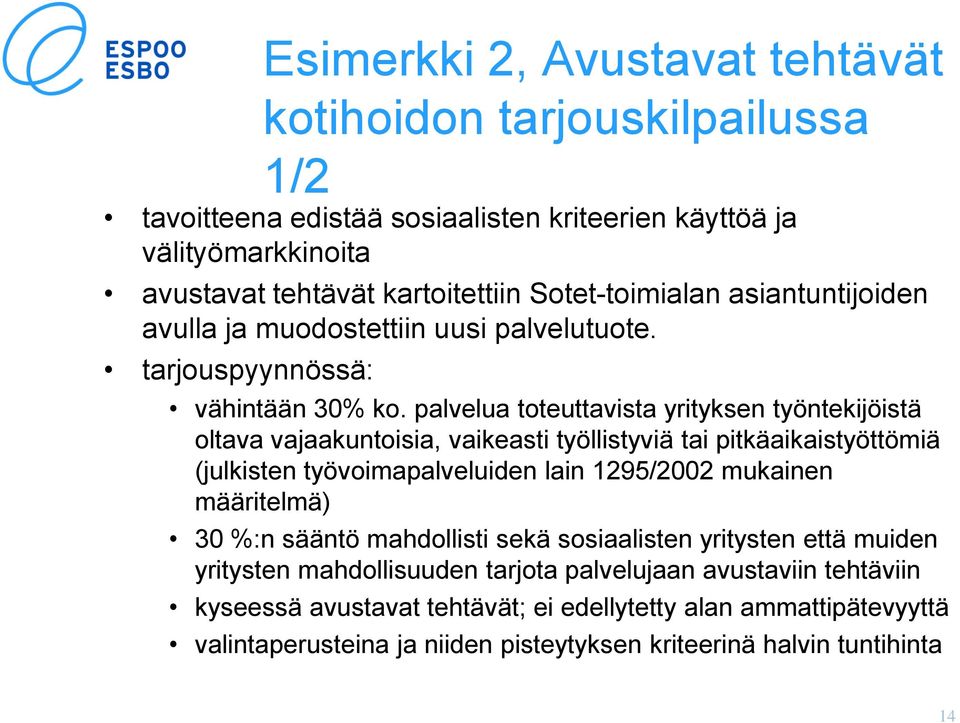 ESPOO
ESBO

Esimerkki 2, Avustavat tehtävät kotihoidon tarjouskilpailussa 1/2

• tavoitteena edistää sosiaalisten kriteerien käyttöä ja välityömarkkinoita
• avustavat tehtävät kartoitettiin Sotet-toimialan asiantuntijoiden avulla ja muodostettiin uusi palvelutuote.
• tarjouspyynnössä:
  • vähintään 30% ko. palvelua toteuttavista yrityksen työntekijöistä oltava vajaakuntoisia, vaikeasti työllistyviä tai pitkäaikaistyöttömiä (julkisten työvoimapalveluiden lain 1295/2002 mukainen määritelmä)
  • 30 %:n sääntö mahdollisti sekä sosiaalisten yritysten että muiden yritysten mahdollisuuden tarjota palvelujaan avustaviin tehtäviin
  • kyseessä avustavat tehtävät; ei edellytetty alan ammattipätevyyttä
  • valintaperusteina ja niiden pisteytyksen kriteerinä halvin tuntihinta

14